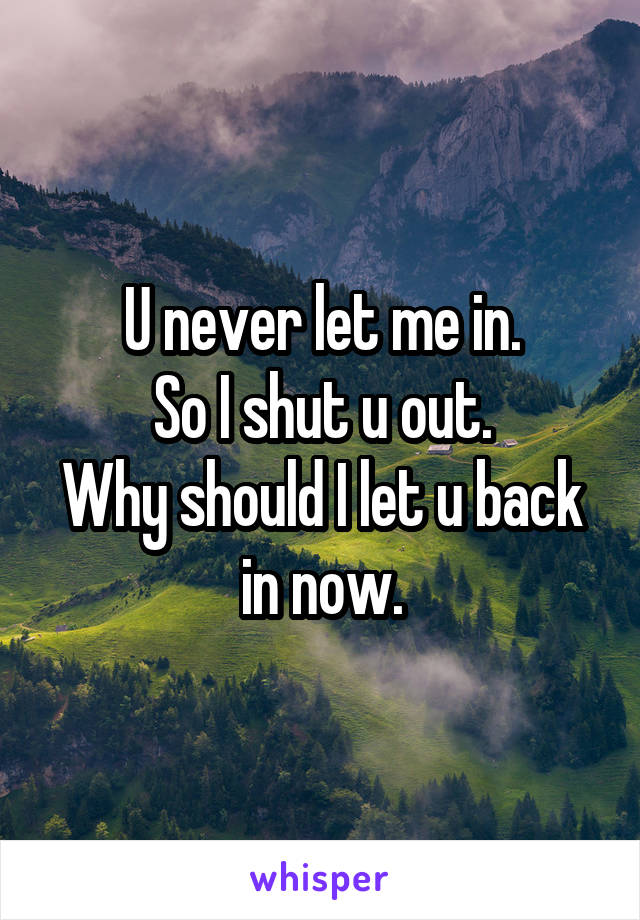 U never let me in.
So I shut u out.
Why should I let u back in now.

whisper